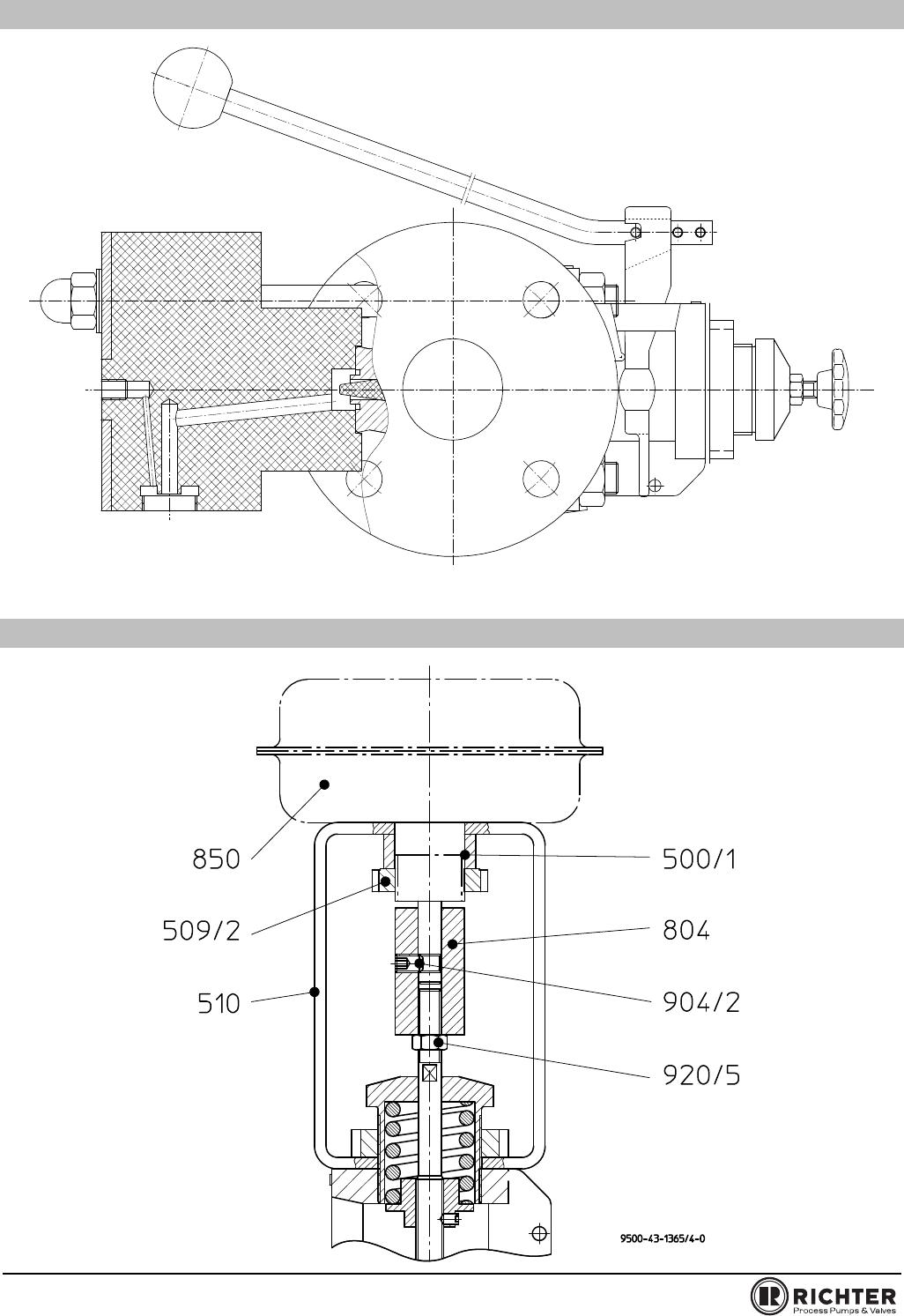 850

509/2

510

500/1

804

904/2

920/5

9500-43-1365/4-0

RICHTER
Process Pumps & Valves